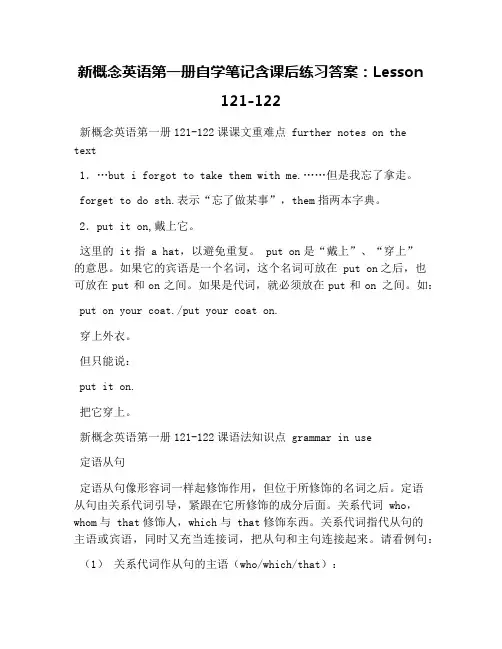 新概念英语第一册自学笔记含课后练习答案：Lesson 121-122

新概念英语第一册 121-122 课课文重难点 further notes on the text

1. …but i forgot to take them with me.……但是我忘了拿走。

forget to do sth.表示“忘了做某事”，them 指两本字典。

2. put it on,戴上它。

这里的 it 指 a hat，以避免重复。 put on 是“戴上”、“穿上”的意思。如果它的宾语是一个名词，这个名词可放在 put on 之后，也可放在 put 和 on 之间。如果是代词，就必须放在 put 和 on 之间。如：

put on your coat./put your coat on.

穿上外衣。

但只能说：

put it on.

把它穿上。

新概念英语第一册 121-122 课语法知识点 grammar in use

定语从句

定语从句像形容词一样起修饰作用，但位于所修饰的名词之后。定语从句由关系代词引导，紧跟在它所修饰的成分后面。关系代词 who，whom 与 that 修饰人，which 与 that 修饰东西。关系代词指代从句的主语或宾语，同时又充当连接词，把从句和主句连接起来。请看例句：

（1） 关系代词作从句的主语（who/which/that）：